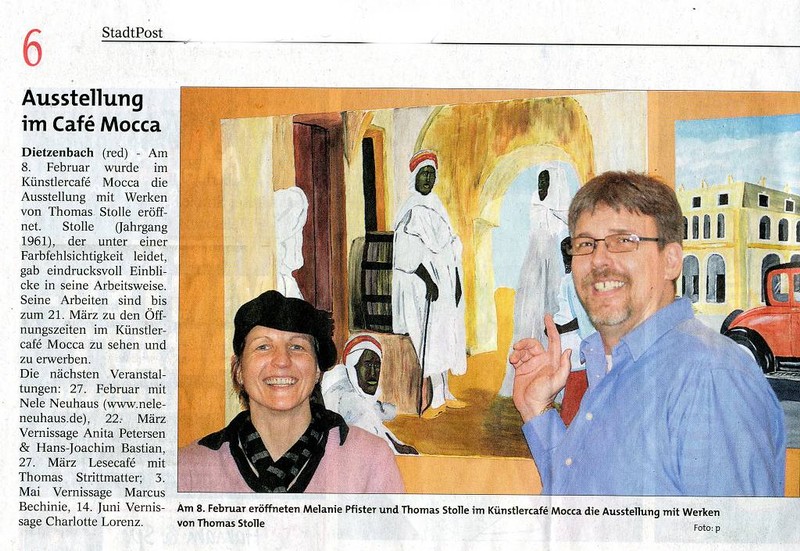 6 StadtPost

Ausstellung im Café Mocca

Dietzenbach (red) - Am 8. Februar wurde im Künstlercafé Mocca die Ausstellung mit Werken von Thomas Stolle eröffnet. Stolle (Jahrgang 1961), der unter einer Farbfehlsichtigkeit leidet, gab eindrucksvoll Einblicke in seine Arbeitsweise. Seine Arbeiten sind bis zum 21. März zu den Öffnungszeiten im Künstlercafé Mocca zu sehen und zu erwerben.
Die nächsten Veranstaltungen: 27. Februar mit Nele Neuhaus (www.neleneuhaus.de), 22. März Vernissage Anita Petersen & Hans-Joachim Bastian, 27. März Lesecafé mit Thomas Strittmatter; 3. Mai Vernissage Marcus Bechinie, 14. Juni Vernissage Charlotte Lorenz.

Am 8. Februar eröffneten Melanie Pfister und Thomas Stolle im Künstlercafé Mocca die Ausstellung mit Werken von Thomas Stolle

Foto: p